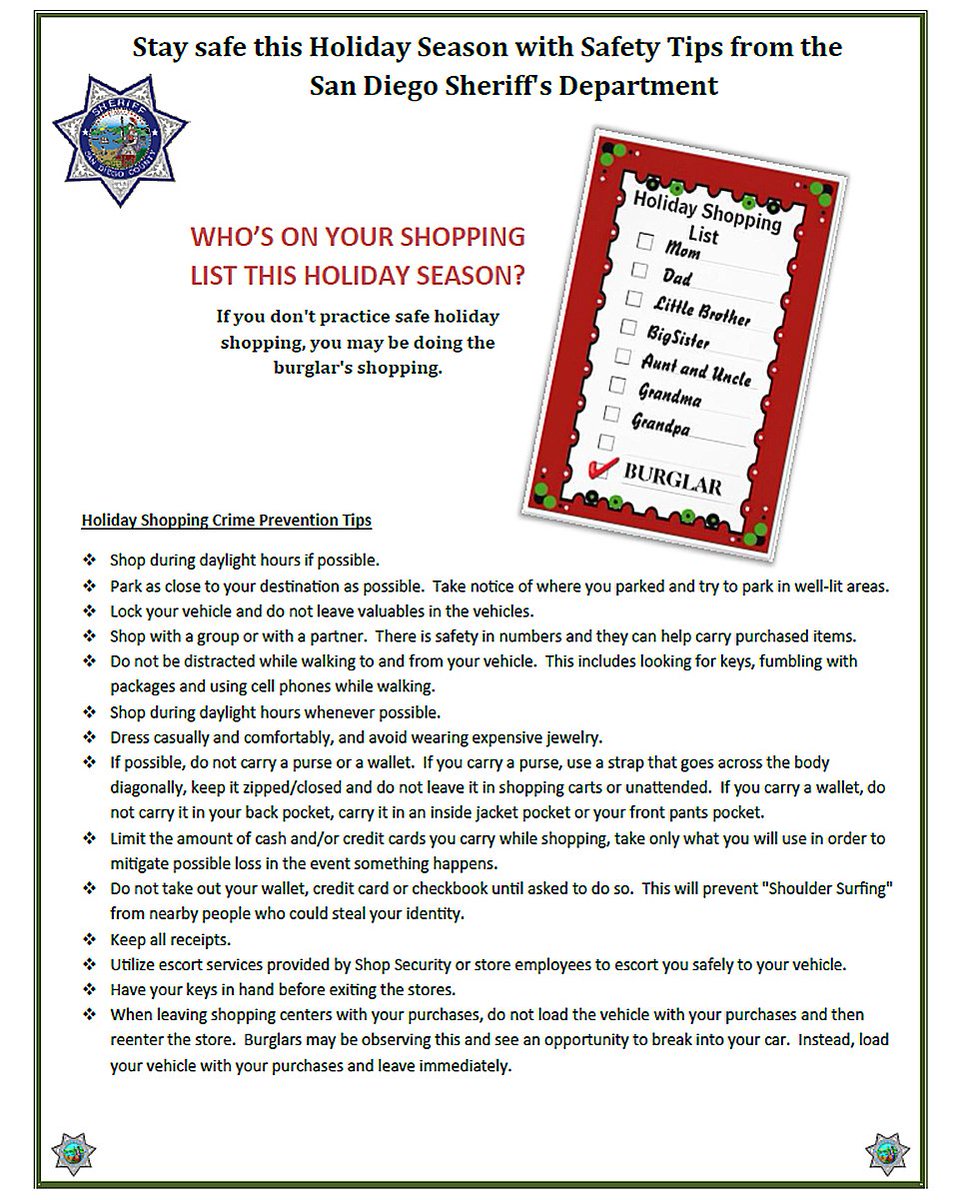 Stay safe this Holiday Season with Safety Tips from the San Diego Sheriff's Department

SHERIFF
SAN DIEGO COUNTY

WHO'S ON YOUR SHOPPING LIST THIS HOLIDAY SEASON?

If you don't practice safe holiday shopping, you may be doing the burglar's shopping.

Holiday Shopping List
Mom
Dad
Little Brother
BigSister
Aunt and Uncle
Grandma
Grandpa

BURGLAR

Holiday Shopping Crime Prevention Tips

❖ Shop during daylight hours if possible.
❖ Park as close to your destination as possible. Take notice of where you parked and try to park in well-lit areas.
❖ Lock your vehicle and do not leave valuables in the vehicles.
❖ Shop with a group or with a partner. There is safety in numbers and they can help carry purchased items.
❖ Do not be distracted while walking to and from your vehicle. This includes looking for keys, fumbling with packages and using cell phones while walking.
❖ Shop during daylight hours whenever possible.
❖ Dress casually and comfortably, and avoid wearing expensive jewelry.
❖ If possible, do not carry a purse or a wallet. If you carry a purse, use a strap that goes across the body diagonally, keep it zipped/closed and do not leave it in shopping carts or unattended. If you carry a wallet, do not carry it in your back pocket, carry it in an inside jacket pocket or your front pants pocket.
❖ Limit the amount of cash and/or credit cards you carry while shopping, take only what you will use in order to mitigate possible loss in the event something happens.
❖ Do not take out your wallet, credit card or checkbook until asked to do so. This will prevent "Shoulder Surfing" from nearby people who could steal your identity.
❖ Keep all receipts.
❖ Utilize escort services provided by Shop Security or store employees to escort you safely to your vehicle.
❖ Have your keys in hand before exiting the stores.
❖ When leaving shopping centers with your purchases, do not load the vehicle with your purchases and then reenter the store. Burglars may be observing this and see an opportunity to break into your car. Instead, load your vehicle with your purchases and leave immediately.